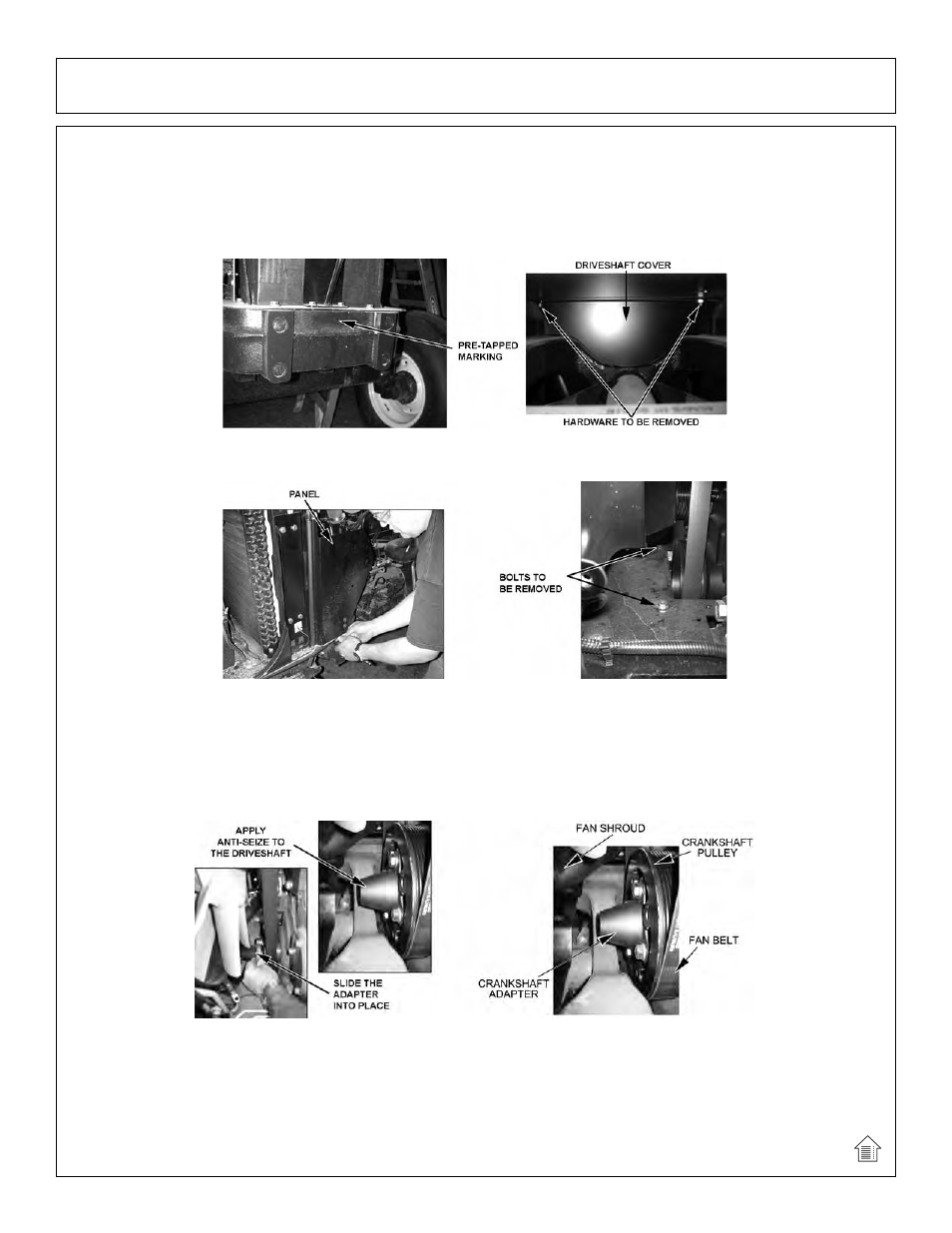 PRE-TAPPED MARKING

DRIVESHAFT COVER

HARDWARE TO BE REMOVED

PANEL

BOLTS TO BE REMOVED

APPLY ANTI-SEIZE TO THE DRIVESHAFT

SLIDE THE ADAPTER INTO PLACE

FAN SHROUD

CRANKSHAFT PULLEY

FAN BELT

CRANKSHAFT ADAPTER